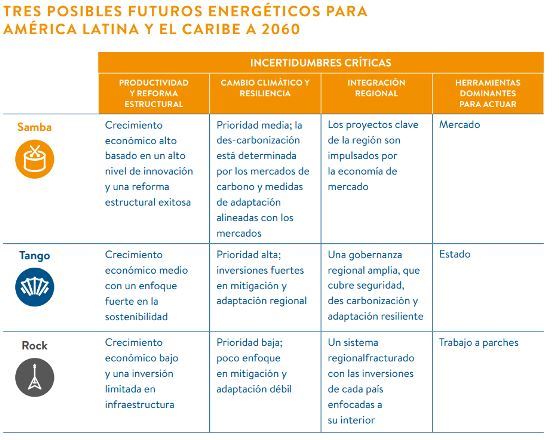 TRES POSIBLES FUTUROS ENERGÉTICOS PARA AMÉRICA LATINA Y EL CARIBE A 2060

| | INCERTIDUMBRES CRÍTICAS | | | |
|---|---|---|---|---|
| | PRODUCTIVIDAD Y REFORMA ESTRUCTURAL | CAMBIO CLIMÁTICO Y RESILIENCIA | INTEGRACIÓN REGIONAL | HERRAMIENTAS DOMINANTES PARA ACTUAR |
| Samba | Crecimiento económico alto basado en un alto nivel de innovación y una reforma estructural exitosa | Prioridad media; la des-carbonización está determinada por los mercados de carbono y medidas de adaptación alineadas con los mercados | Los proyectos clave de la región son impulsados por la economía de mercado | Mercado |
| Tango | Crecimiento económico medio con un enfoque fuerte en la sostenibilidad | Prioridad alta; inversiones fuertes en mitigación y adaptación regional | Una gobernanza regional amplia, que cubre seguridad, des carbonización y adaptación resiliente | Estado |
| Rock | Crecimiento económico bajo y una inversión limitada en infraestructura | Prioridad baja; poco enfoque en mitigación y adaptación débil | Un sistema regionalfracturado con las inversiones de cada país enfocadas a su interior | Trabajo a parches |